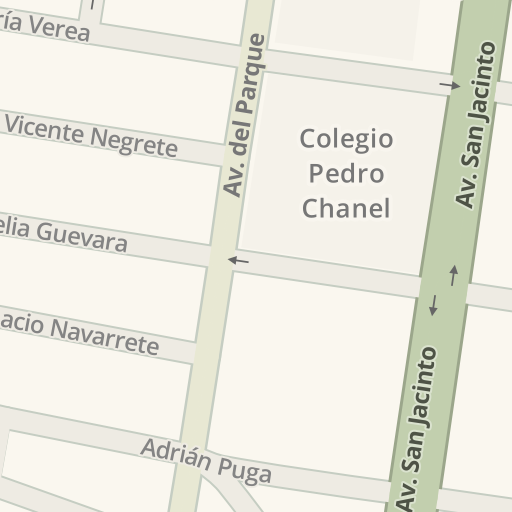 ría Verea

Av. del Parque

Av. San Jacinto

Vicente Negrete

Colegio Pedro Chanel

elia Guevara

acio Navarrete

Av. San Jacinto

Adrián Puga